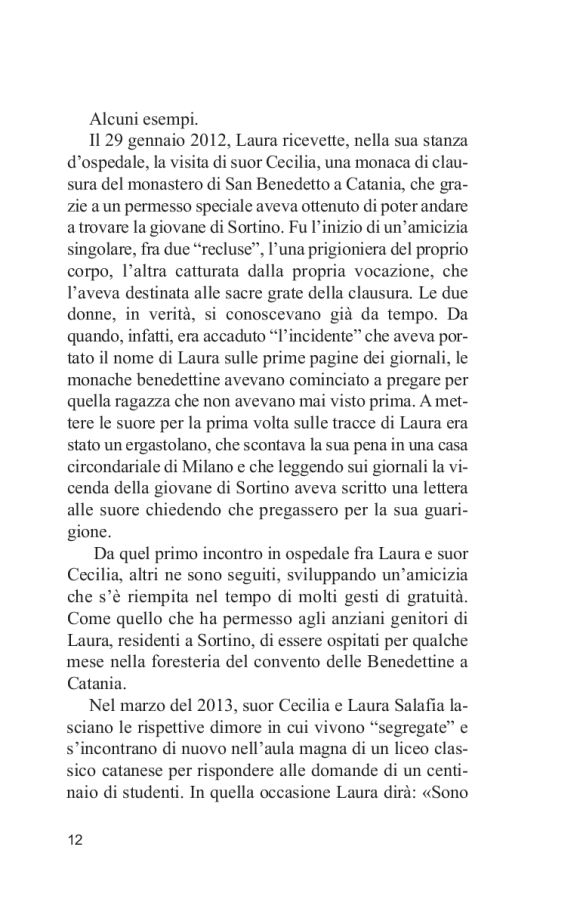 Alcuni esempi.

Il 29 gennaio 2012, Laura ricevette, nella sua stanza d'ospedale, la visita di suor Cecilia, una monaca di clausura del monastero di San Benedetto a Catania, che grazie a un permesso speciale aveva ottenuto di poter andare a trovare la giovane di Sortino. Fu l'inizio di un'amicizia singolare, fra due "recluse", l'una prigioniera del proprio corpo, l'altra catturata dalla propria vocazione, che l'aveva destinata alle sacre grate della clausura. Le due donne, in verità, si conoscevano già da tempo. Da quando, infatti, era accaduto "l'incidente" che aveva portato il nome di Laura sulle prime pagine dei giornali, le monache benedettine avevano cominciato a pregare per quella ragazza che non avevano mai visto prima. A mettere le suore per la prima volta sulle tracce di Laura era stato un ergastolano, che scontava la sua pena in una casa circondariale di Milano e che leggendo sui giornali la vicenda della giovane di Sortino aveva scritto una lettera alle suore chiedendo che pregassero per la sua guarigione.

Da quel primo incontro in ospedale fra Laura e suor Cecilia, altri ne sono seguiti, sviluppando un'amicizia che s'è riempita nel tempo di molti gesti di gratuità. Come quello che ha permesso agli anziani genitori di Laura, residenti a Sortino, di essere ospitati per qualche mese nella foresteria del convento delle Benedettine a Catania.

Nel marzo del 2013, suor Cecilia e Laura Salafia lasciano le rispettive dimore in cui vivono "segregate" e s'incontrano di nuovo nell'aula magna di un liceo classico catanese per rispondere alle domande di un centinaio di studenti. In quella occasione Laura dirà: «Sono

12